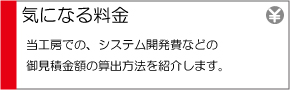 気になる料金

¥

当工房での、システム開発費などの御見積金額の算出方法を紹介します。